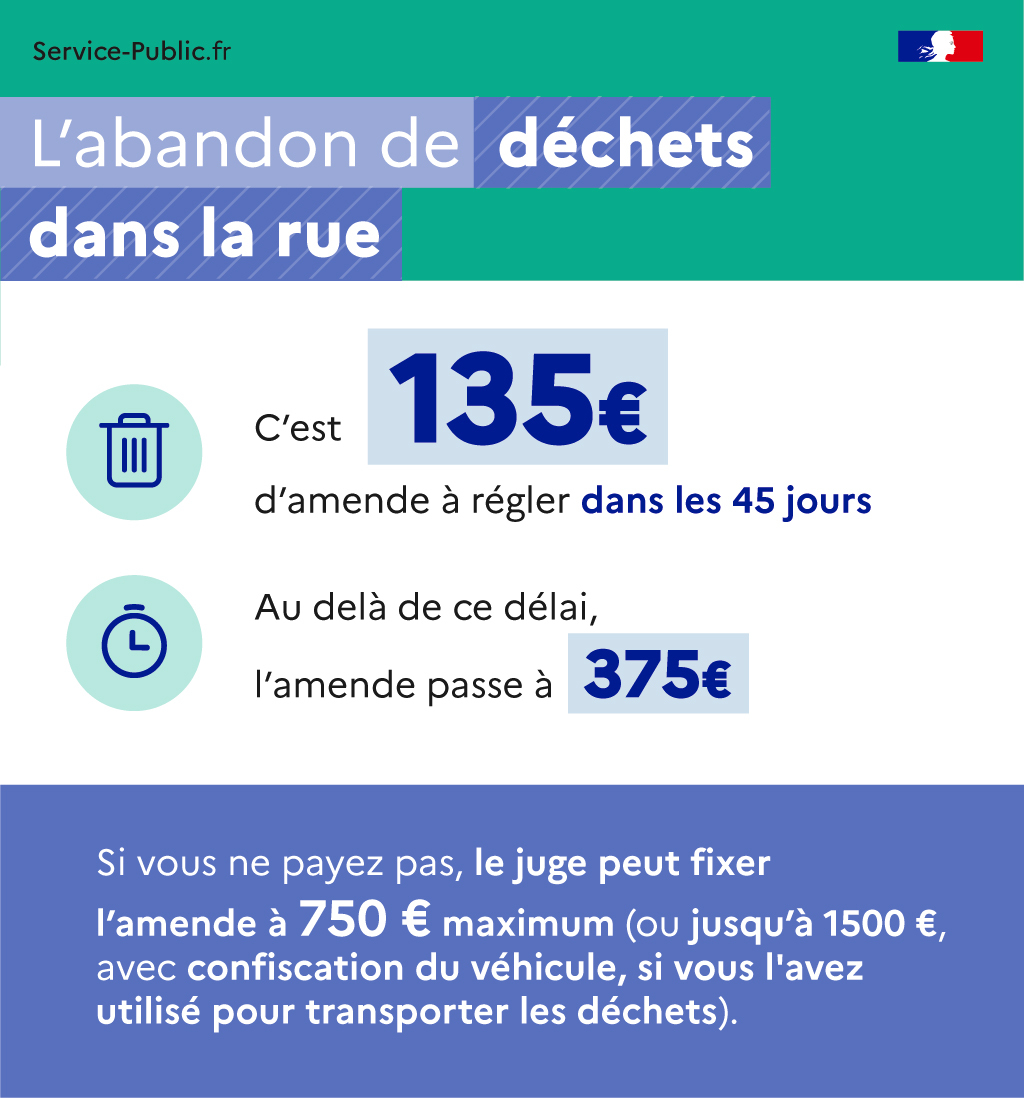 Service-Public.fr

L'abandon de déchets dans la rue

C'est 135€ d'amende à régler dans les 45 jours

Au delà de ce délai, l'amende passe à 375€

Si vous ne payez pas, le juge peut fixer l'amende à 750 € maximum (ou jusqu'à 1500 €, avec confiscation du véhicule, si vous l'avez utilisé pour transporter les déchets).